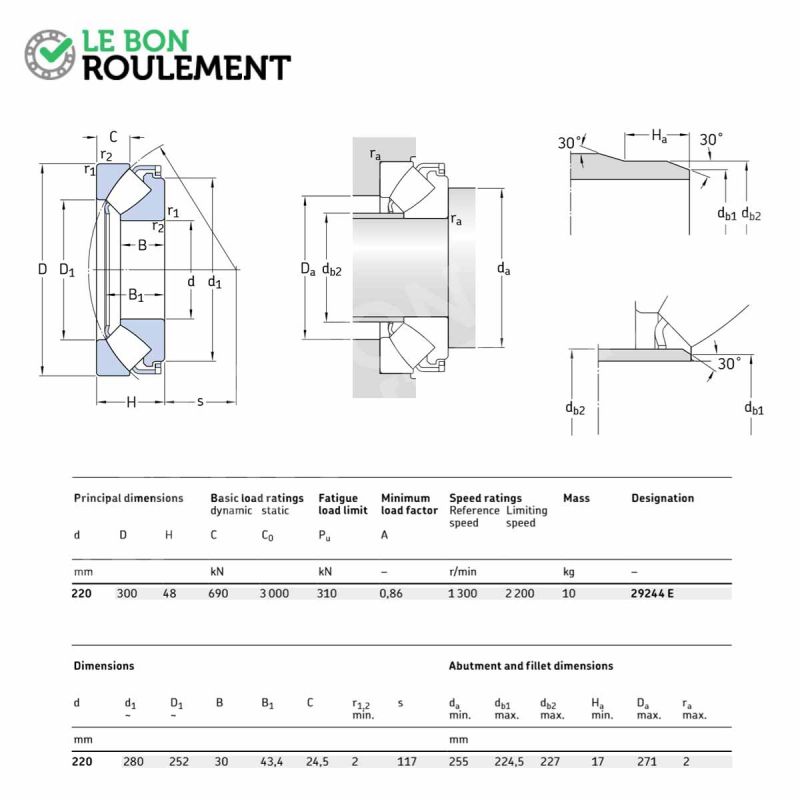 LE BON
ROULEMENT

C
$r_2$
$r_1$
$r_1$
$r_2$
B
D
$D_1$
$B_1$
d
$d_1$
H
s

$r_a$
$r_a$
$D_a$
$d_{b2}$
$d_a$

30°
$H_a$
30°
$d_{b1}$
$d_{b2}$

30°
$d_{b2}$
$d_{b1}$

| Principal dimensions | | | Basic load ratings dynamic | static | Fatigue load limit | Minimum load factor | Speed ratings Reference speed | Limiting speed | Mass | Designation |
|---|---|---|---|---|---|---|---|---|---|---|
| d | D | H | C | $C_0$ | $P_u$ | A | | | | |
| mm | | | kN | | kN | – | r/min | | kg | – |
| 220 | 300 | 48 | 690 | 3 000 | 310 | 0,86 | 1 300 | 2 200 | 10 | 29244 E |

| Dimensions | | | | | | | | Abutment and fillet dimensions | | | | | |
|---|---|---|---|---|---|---|---|---|---|---|---|---|---|
| d | $d_1$ ~ | $D_1$ ~ | B | $B_1$ | C | $r_{1,2}$ min. | s | $d_a$ min. | $d_{b1}$ max. | $d_{b2}$ max. | $H_a$ min. | $D_a$ max. | $r_a$ max. |
| mm | | | | | | | | mm | | | | | |
| 220 | 280 | 252 | 30 | 43,4 | 24,5 | 2 | 117 | 255 | 224,5 | 227 | 17 | 271 | 2 |